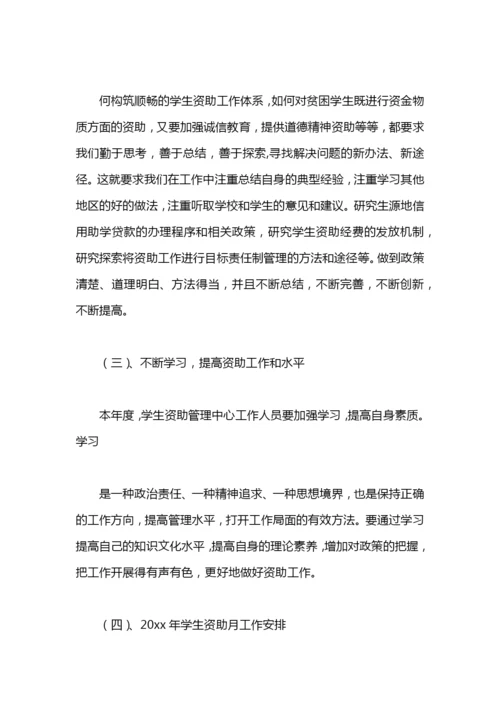 何构筑顺畅的学生资助工作体系，如何对贫困学生既进行资金物质方面的资助，又要加强诚信教育，提供道德精神资助等等，都要求我们勤于思考，善于总结，善于探索,寻找解决问题的新办法、新途径。这就要求我们在工作中注重总结自身的典型经验，注重学习其他地区的好的做法，注重听取学校和学生的意见和建议。研究生源地信用助学贷款的办理程序和相关政策，研究学生资助经费的发放机制，研究探索将资助工作进行目标责任制管理的方法和途径等。做到政策清楚、道理明白、方法得当，并且不断总结，不断完善，不断创新，不断提高。

（三）、不断学习，提高资助工作和水平

本年度，学生资助管理中心工作人员要加强学习，提高自身素质。学习

是一种政治责任、一种精神追求、一种思想境界，也是保持正确的工作方向，提高管理水平，打开工作局面的有效方法。要通过学习提高自己的知识文化水平，提高自身的理论素养，增加对政策的把握，把工作开展得有声有色，更好地做好资助工作。

（四）、20xx 年学生资助月工作安排